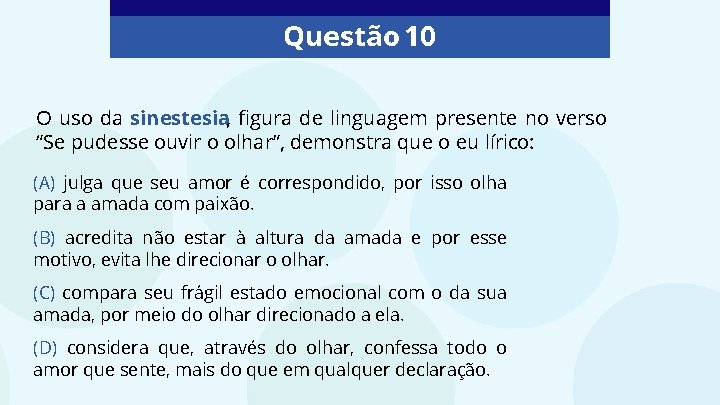 Questão 10

O uso da sinestesia, figura de linguagem presente no verso "Se pudesse ouvir o olhar", demonstra que o eu lírico:

(A) julga que seu amor é correspondido, por isso olha para a amada com paixão.

(B) acredita não estar à altura da amada e por esse motivo, evita lhe direcionar o olhar.

(C) compara seu frágil estado emocional com o da sua amada, por meio do olhar direcionado a ela.

(D) considera que, através do olhar, confessa todo o amor que sente, mais do que em qualquer declaração.